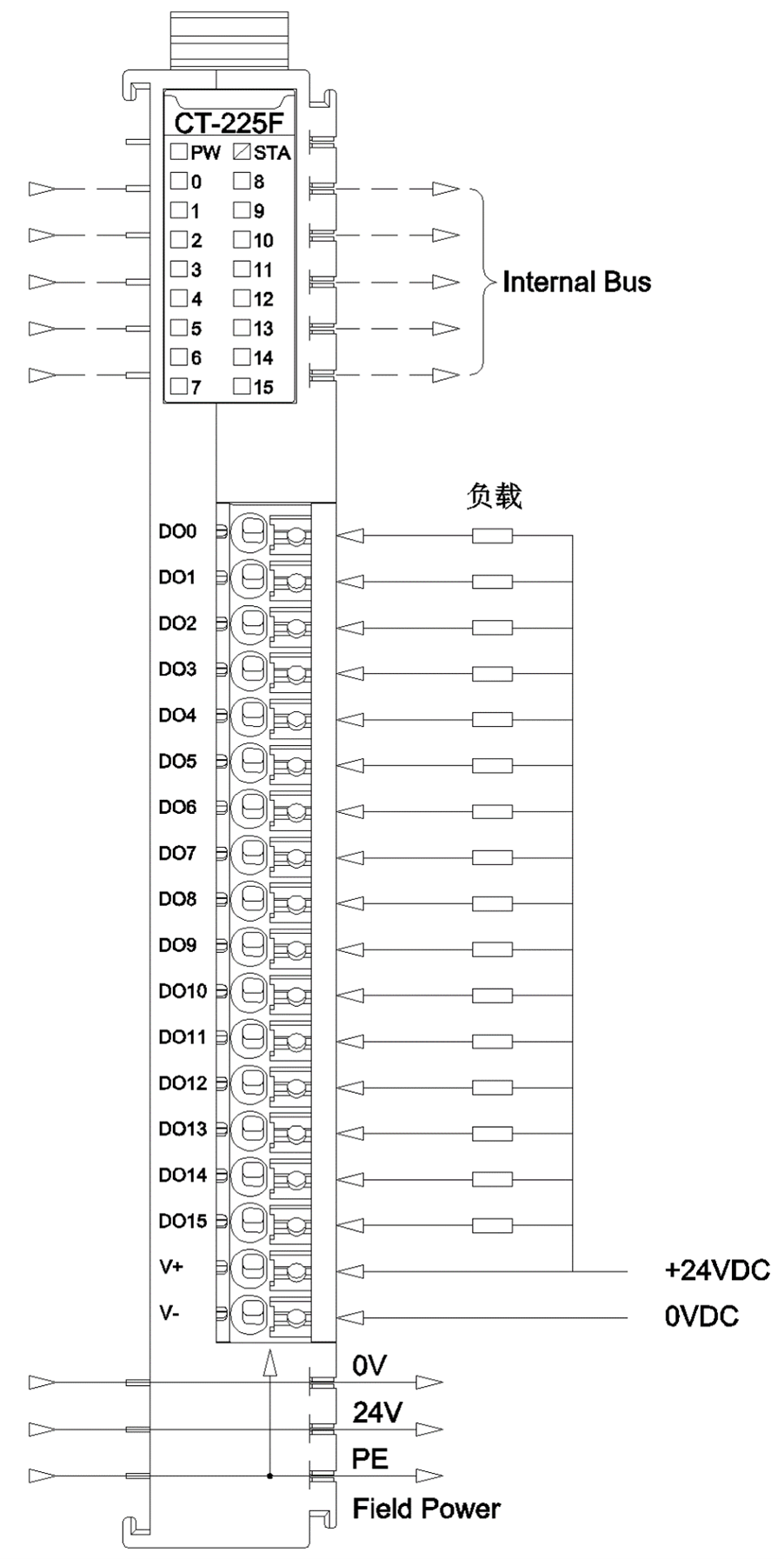 CT-225F
PW STA
0 8
1 9
2 10
3 11
4 12
5 13
6 14
7 15

Internal Bus

负载

DO0
DO1
DO2
DO3
DO4
DO5
DO6
DO7
DO8
DO9
DO10
DO11
DO12
DO13
DO14
DO15
V+
V-

+24VDC
0VDC

0V
24V
PE
Field Power